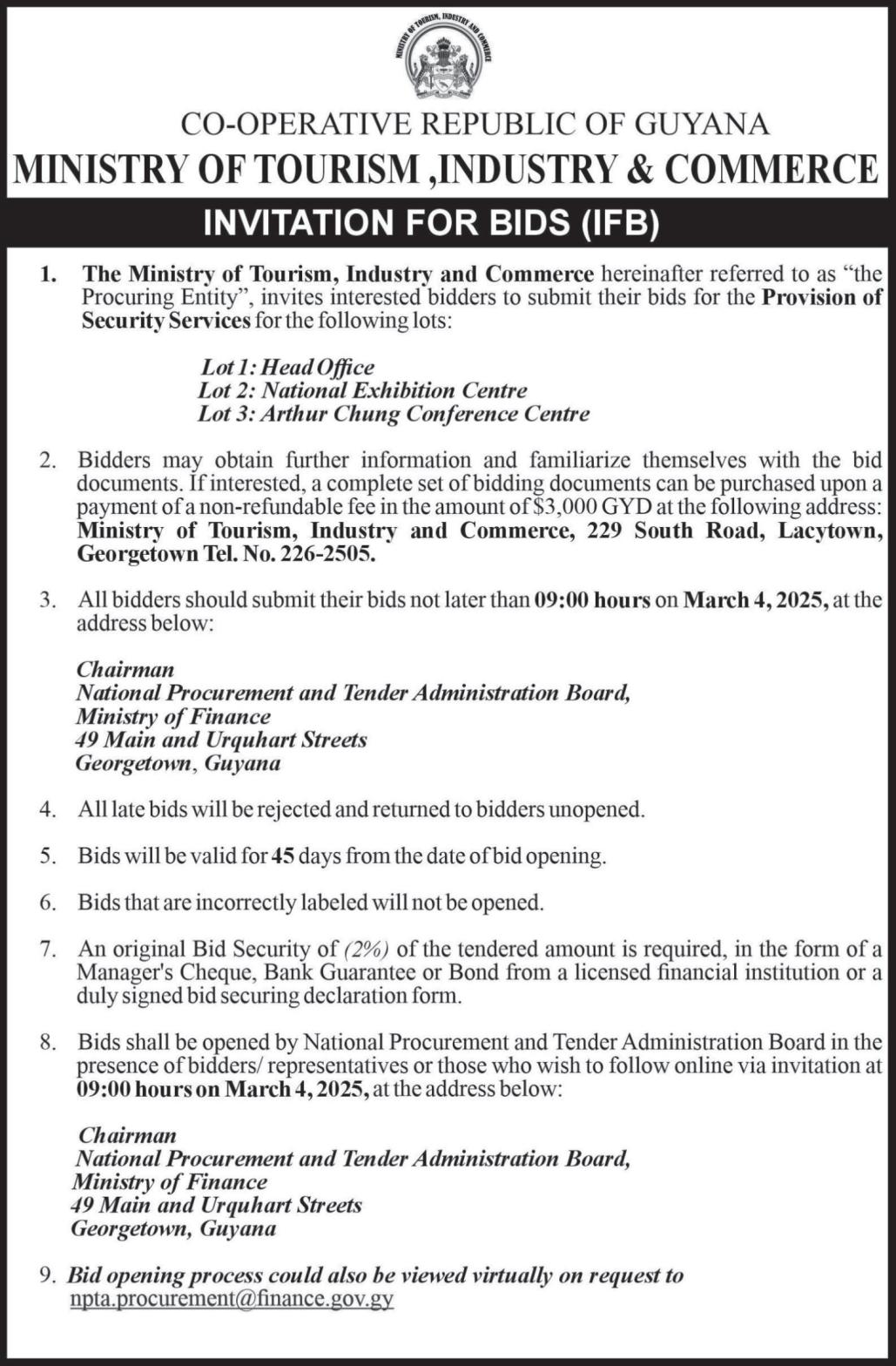 MINISTRY OF TOURISM, INDUSTRY AND COMMERCE

CO-OPERATIVE REPUBLIC OF GUYANA
MINISTRY OF TOURISM ,INDUSTRY & COMMERCE

INVITATION FOR BIDS (IFB)

1. The Ministry of Tourism, Industry and Commerce hereinafter referred to as "the Procuring Entity", invites interested bidders to submit their bids for the Provision of Security Services for the following lots:

Lot 1: Head Office
Lot 2: National Exhibition Centre
Lot 3: Arthur Chung Conference Centre

2. Bidders may obtain further information and familiarize themselves with the bid documents. If interested, a complete set of bidding documents can be purchased upon a payment of a non-refundable fee in the amount of $3,000 GYD at the following address: Ministry of Tourism, Industry and Commerce, 229 South Road, Lacytown, Georgetown Tel. No. 226-2505.

3. All bidders should submit their bids not later than 09:00 hours on March 4, 2025, at the address below:

Chairman
National Procurement and Tender Administration Board,
Ministry of Finance
49 Main and Urquhart Streets
Georgetown, Guyana

4. All late bids will be rejected and returned to bidders unopened.

5. Bids will be valid for 45 days from the date of bid opening.

6. Bids that are incorrectly labeled will not be opened.

7. An original Bid Security of (2%) of the tendered amount is required, in the form of a Manager's Cheque, Bank Guarantee or Bond from a licensed financial institution or a duly signed bid securing declaration form.

8. Bids shall be opened by National Procurement and Tender Administration Board in the presence of bidders/ representatives or those who wish to follow online via invitation at 09:00 hours on March 4, 2025, at the address below:

Chairman
National Procurement and Tender Administration Board,
Ministry of Finance
49 Main and Urquhart Streets
Georgetown, Guyana

9. Bid opening process could also be viewed virtually on request to npta.procurement@finance.gov.gy